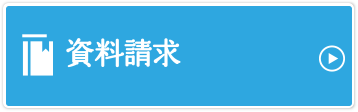 資料請求